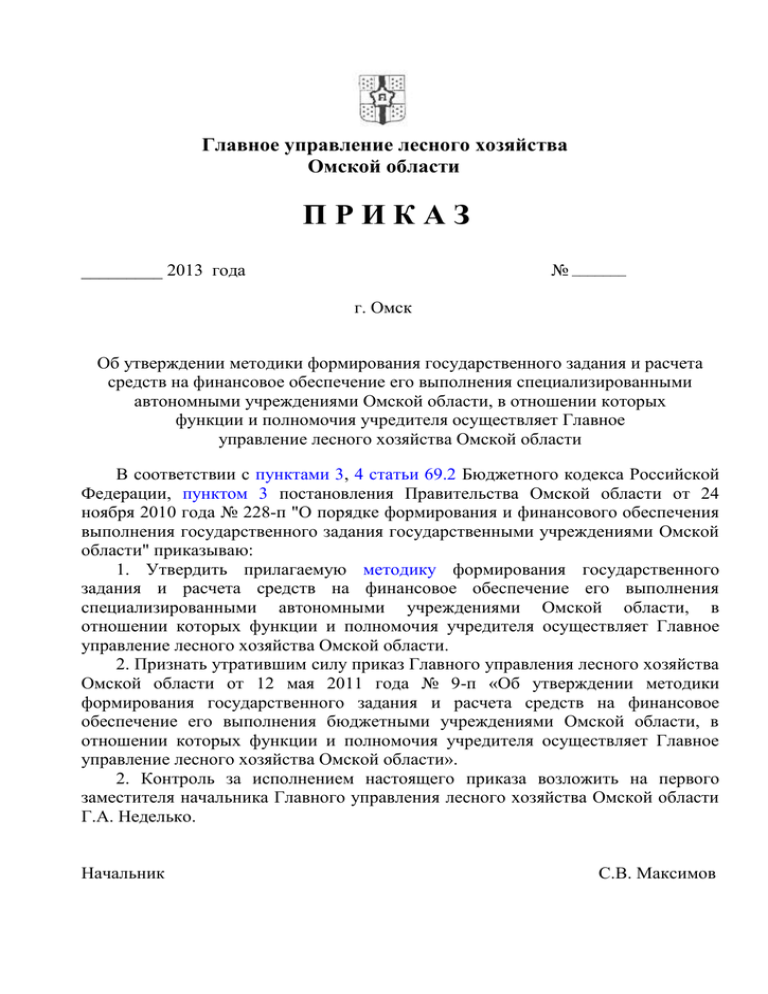 Главное управление лесного хозяйства
Омской области

П Р И К А З

_________ 2013 года                                        № ______

г. Омск

Об утверждении методики формирования государственного задания и расчета средств на финансовое обеспечение его выполнения специализированными автономными учреждениями Омской области, в отношении которых функции и полномочия учредителя осуществляет Главное управление лесного хозяйства Омской области

В соответствии с пунктами 3, 4 статьи 69.2 Бюджетного кодекса Российской Федерации, пунктом 3 постановления Правительства Омской области от 24 ноября 2010 года № 228-п "О порядке формирования и финансового обеспечения выполнения государственного задания государственными учреждениями Омской области" приказываю:

1. Утвердить прилагаемую методику формирования государственного задания и расчета средств на финансовое обеспечение его выполнения специализированными автономными учреждениями Омской области, в отношении которых функции и полномочия учредителя осуществляет Главное управление лесного хозяйства Омской области.

2. Признать утратившим силу приказ Главного управления лесного хозяйства Омской области от 12 мая 2011 года № 9-п «Об утверждении методики формирования государственного задания и расчета средств на финансовое обеспечение его выполнения бюджетными учреждениями Омской области, в отношении которых функции и полномочия учредителя осуществляет Главное управление лесного хозяйства Омской области».

2. Контроль за исполнением настоящего приказа возложить на первого заместителя начальника Главного управления лесного хозяйства Омской области Г.А. Неделько.

Начальник                                        С.В. Максимов